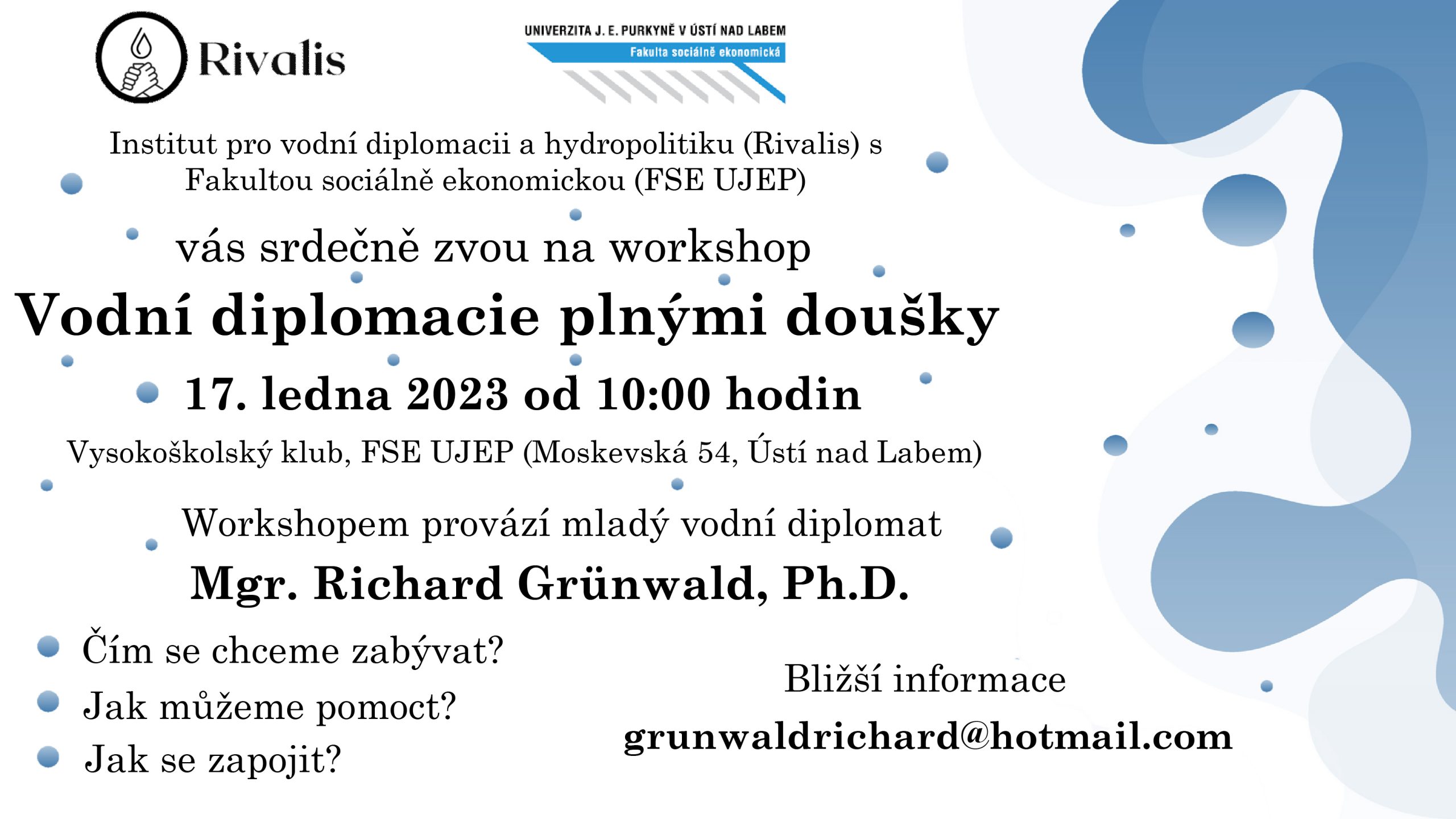 Rivalis

UNIVERZITA J. E. PURKYNĚ V ÚSTÍ NAD LABEM
Fakulta sociálně ekonomická

Institut pro vodní diplomacii a hydropolitiku (Rivalis) s Fakultou sociálně ekonomickou (FSE UJEP)

vás srdečně zvou na workshop

Vodní diplomacie plnými doušky

17. ledna 2023 od 10:00 hodin

Vysokoškolský klub, FSE UJEP (Moskevská 54, Ústí nad Labem)

Workshopem provází mladý vodní diplomat

Mgr. Richard Grünwald, Ph.D.

Čím se chceme zabývat?
Jak můžeme pomoct?
Jak se zapojit?

Bližší informace
grunwaldrichard@hotmail.com